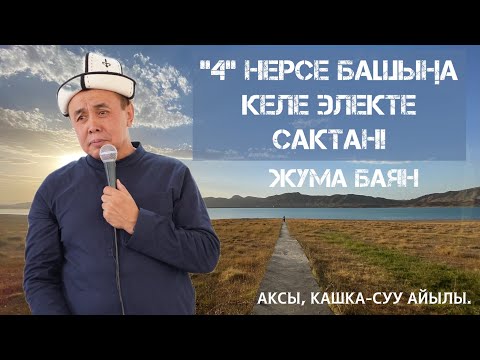 "4" НЕРСЕ БАШЫҢА КЕЛЕ ЭЛЕКТЕ САКТАН!

ЖУМА БАЯН

АКСЫ, КАШКА-СУУ АЙЫЛЫ.